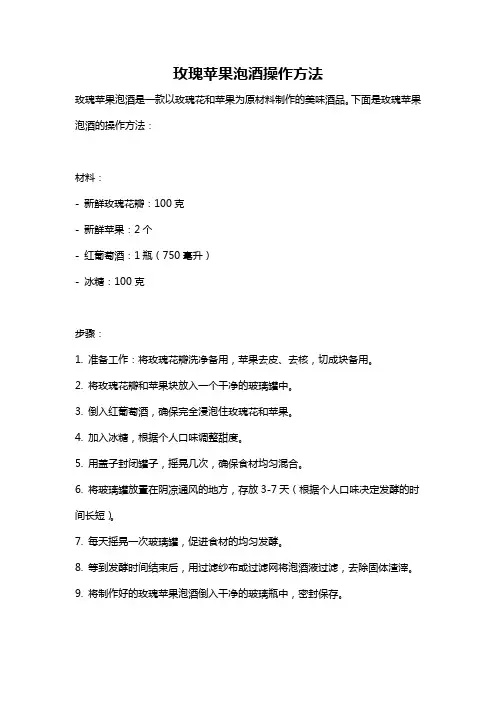 玫瑰苹果泡酒操作方法

玫瑰苹果泡酒是一款以玫瑰花和苹果为原材料制作的美味酒品。下面是玫瑰苹果泡酒的操作方法：

材料：

- 新鲜玫瑰花瓣：100 克

- 新鲜苹果：2 个

- 红葡萄酒：1 瓶（750 毫升）

- 冰糖：100 克

步骤：

1. 准备工作：将玫瑰花瓣洗净备用，苹果去皮、去核，切成块备用。

2. 将玫瑰花瓣和苹果块放入一个干净的玻璃罐中。

3. 倒入红葡萄酒，确保完全浸泡住玫瑰花和苹果。

4. 加入冰糖，根据个人口味调整甜度。

5. 用盖子封闭罐子，摇晃几次，确保食材均匀混合。

6. 将玻璃罐放置在阴凉通风的地方，存放 3-7 天（根据个人口味决定发酵的时间长短）。

7. 每天摇晃一次玻璃罐，促进食材的均匀发酵。

8. 等到发酵时间结束后，用过滤纱布或过滤网将泡酒液过滤，去除固体渣滓。

9. 将制作好的玫瑰苹果泡酒倒入干净的玻璃瓶中，密封保存。